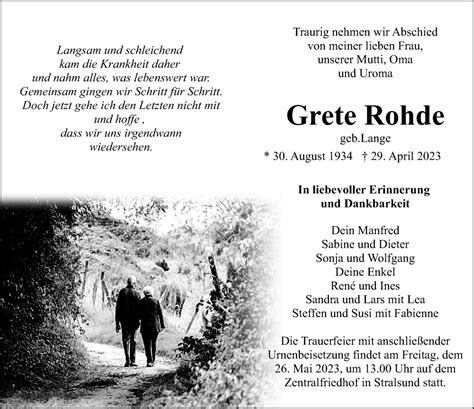 Langsam und schleichend
kam die Krankheit daher
und nahm alles, was lebenswert war.
Gemeinsam gingen wir Schritt für Schritt.
Doch jetzt gehe ich den Letzten nicht mit
und hoffe ,
dass wir uns irgendwann
wiedersehen.

Traurig nehmen wir Abschied
von meiner lieben Frau,
unserer Mutti, Oma
und Uroma

Grete Rohde
geb.Lange
* 30. August 1934 † 29. April 2023

In liebevoller Erinnerung
und Dankbarkeit

Dein Manfred
Sabine und Dieter
Sonja und Wolfgang
Deine Enkel
René und Ines
Sandra und Lars mit Lea
Steffen und Susi mit Fabienne

Die Trauerfeier mit anschließender Urnenbeisetzung findet am Freitag, dem 26. Mai 2023, um 13.00 Uhr auf dem Zentralfriedhof in Stralsund statt.